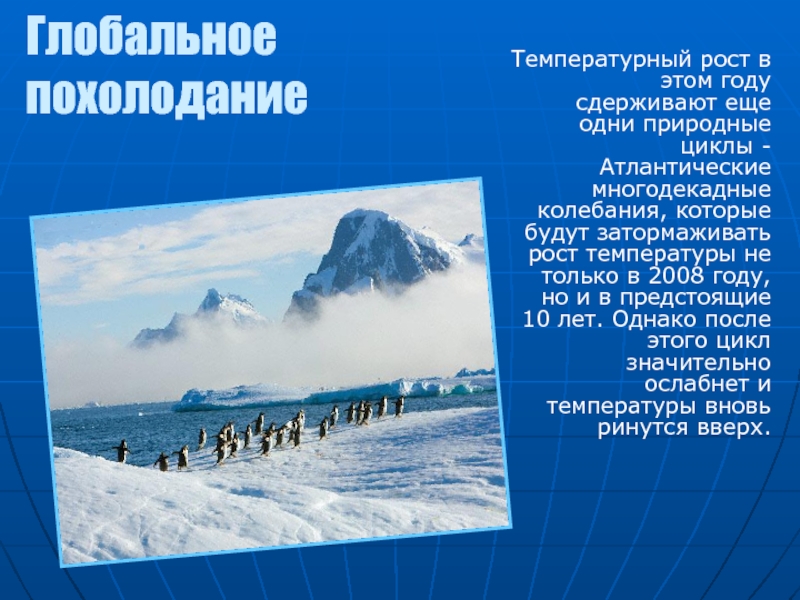 Глобальное похолодание

Температурный рост в этом году сдерживают еще одни природные циклы - Атлантические многодекадные колебания, которые будут затормаживать рост температуры не только в 2008 году, но и в предстоящие 10 лет. Однако после этого цикл значительно ослабнет и температуры вновь ринутся вверх.